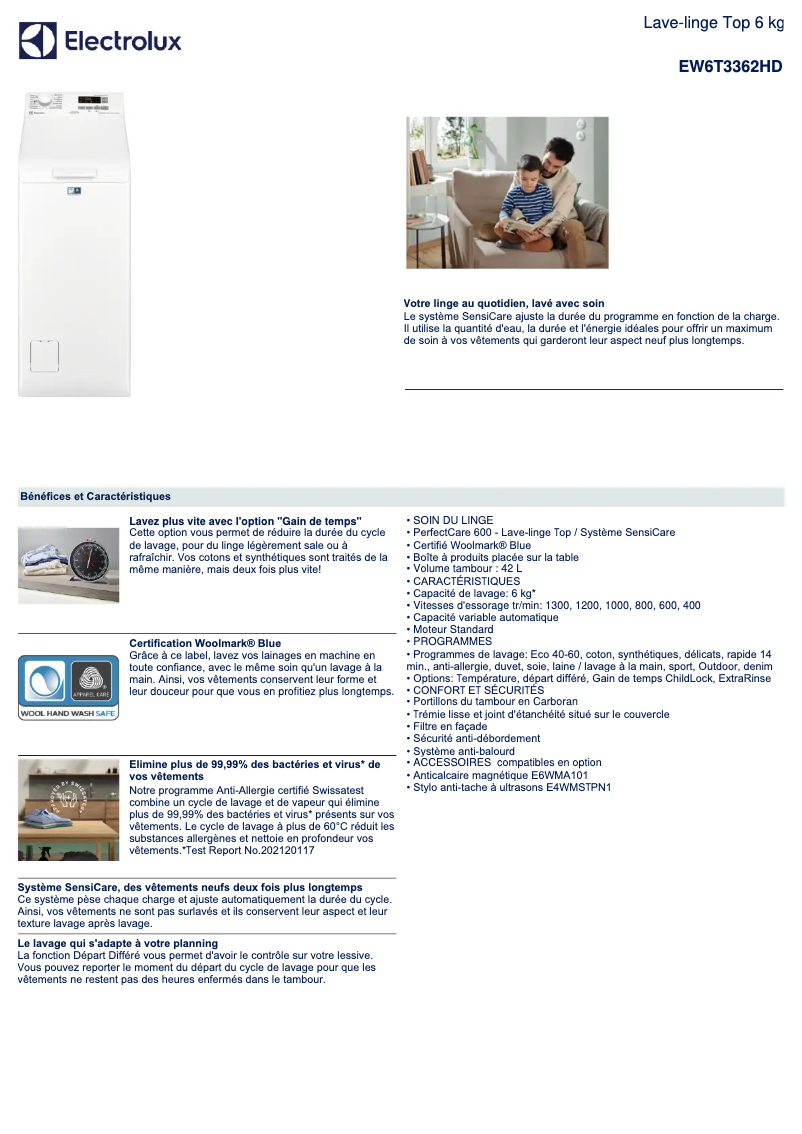 Electrolux

Lave-linge Top 6 kg

EW6T3362HD

Votre linge au quotidien, lavé avec soin
Le système SensiCare ajuste la durée du programme en fonction de la charge. Il utilise la quantité d'eau, la durée et l'énergie idéales pour offrir un maximum de soin à vos vêtements qui garderont leur aspect neuf plus longtemps.

Bénéfices et Caractéristiques

Lavez plus vite avec l'option "Gain de temps"
Cette option vous permet de réduire la durée du cycle de lavage, pour du linge légèrement sale ou à rafraîchir. Vos cotons et synthétiques sont traités de la même manière, mais deux fois plus vite!

Certification Woolmark® Blue
Grâce à ce label, lavez vos lainages en machine en toute confiance, avec le même soin qu'un lavage à la main. Ainsi, vos vêtements conservent leur forme et leur douceur pour que vous en profitiez plus longtemps.

APPAREL CARE
WOOL HAND WASH SAFE

Elimine plus de 99,99% des bactéries et virus* de vos vêtements
Notre programme Anti-Allergie certifié Swissatest combine un cycle de lavage et de vapeur qui élimine plus de 99,99% des bactéries et virus* présents sur vos vêtements. Le cycle de lavage à plus de 60°C réduit les substances allergènes et nettoie en profondeur vos vêtements.*Test Report No.202120117

Système SensiCare, des vêtements neufs deux fois plus longtemps
Ce système pèse chaque charge et ajuste automatiquement la durée du cycle. Ainsi, vos vêtements ne sont pas surlavés et ils conservent leur aspect et leur texture lavage après lavage.

Le lavage qui s'adapte à votre planning
La fonction Départ Différé vous permet d'avoir le contrôle sur votre lessive. Vous pouvez reporter le moment du départ du cycle de lavage pour que les vêtements ne restent pas des heures enfermés dans le tambour.

• SOIN DU LINGE
• PerfectCare 600 - Lave-linge Top / Système SensiCare
• Certifié Woolmark® Blue
• Boîte à produits placée sur la table
• Volume tambour : 42 L
• CARACTÉRISTIQUES
• Capacité de lavage: 6 kg*
• Vitesses d'essorage tr/min: 1300, 1200, 1000, 800, 600, 400
• Capacité variable automatique
• Moteur Standard
• PROGRAMMES
• Programmes de lavage: Eco 40-60, coton, synthétiques, délicats, rapide 14 min., anti-allergie, duvet, soie, laine / lavage à la main, sport, Outdoor, denim
• Options: Température, départ différé, Gain de temps ChildLock, ExtraRinse
• CONFORT ET SÉCURITÉS
• Portillons du tambour en Carboran
• Trémie lisse et joint d'étanchéité situé sur le couvercle
• Filtre en façade
• Sécurité anti-débordement
• Système anti-balourd
• ACCESSOIRES compatibles en option
• Anticalcaire magnétique E6WMA101
• Stylo anti-tache à ultrasons E4WMSTPN1